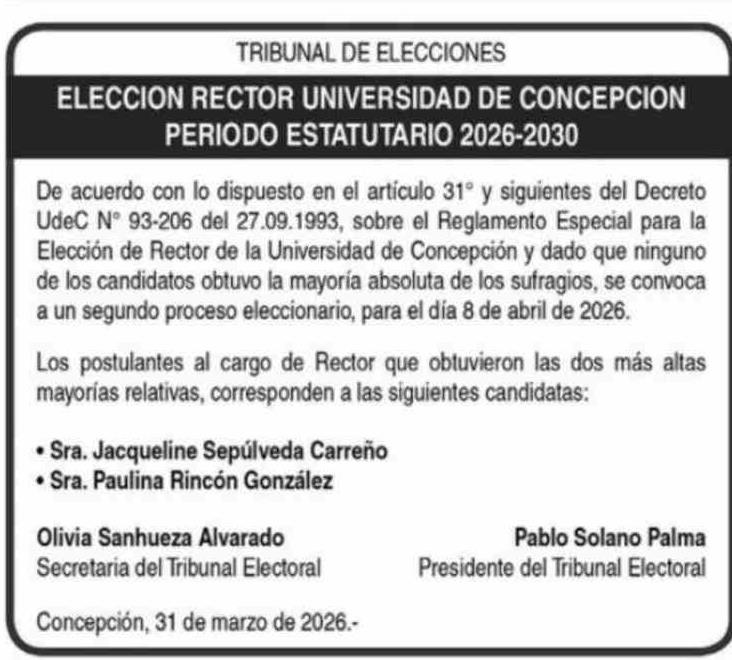 TRIBUNAL DE ELECCIONES

ELECCION RECTOR UNIVERSIDAD DE CONCEPCION
PERIODO ESTATUTARIO 2026-2030

De acuerdo con lo dispuesto en el artículo 31° y siguientes del Decreto UdeC N° 93-206 del 27.09.1993, sobre el Reglamento Especial para la Elección de Rector de la Universidad de Concepción y dado que ninguno de los candidatos obtuvo la mayoría absoluta de los sufragios, se convoca a un segundo proceso eleccionario, para el día 8 de abril de 2026.

Los postulantes al cargo de Rector que obtuvieron las dos más altas mayorías relativas, corresponden a las siguientes candidatas:

• Sra. Jacqueline Sepúlveda Carreño
• Sra. Paulina Rincón González

Olivia Sanhueza Alvarado
Secretaria del Tribunal Electoral

Pablo Solano Palma
Presidente del Tribunal Electoral

Concepción, 31 de marzo de 2026.-